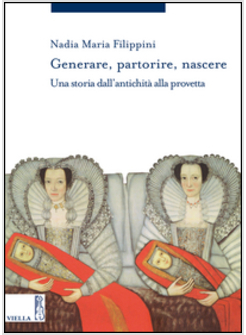 Nadia Maria Filippini

Generare, partorire, nascere

Una storia dall'antichità alla provetta

VIELLA